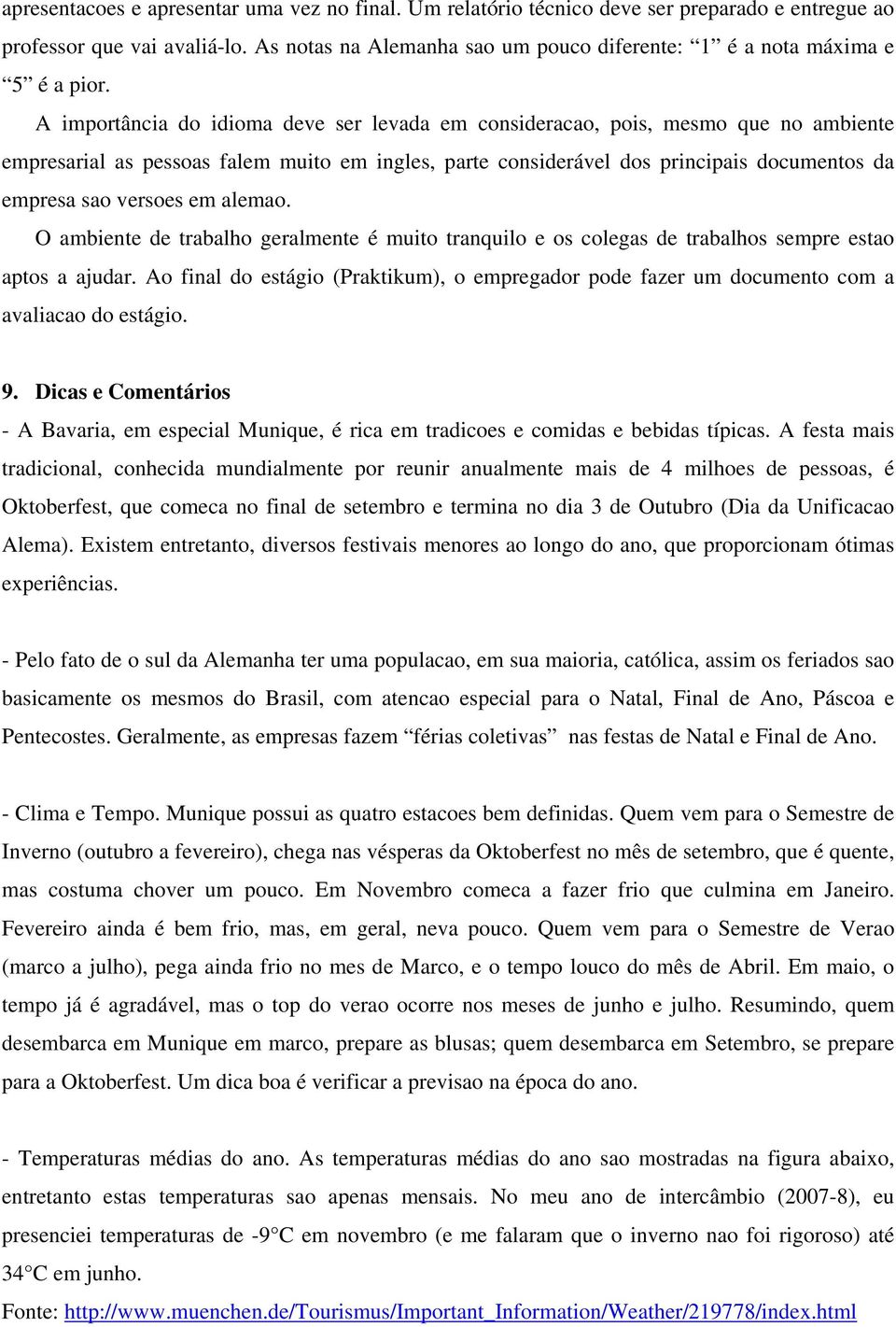 apresentacoes e apresentar uma vez no final. Um relatório técnico deve ser preparado e entregue ao professor que vai avaliá-lo. As notas na Alemanha sao um pouco diferente: “1” é a nota máxima e “5” é a pior.

A importância do idioma deve ser levada em consideracao, pois, mesmo que no ambiente empresarial as pessoas falem muito em ingles, parte considerável dos principais documentos da empresa sao versoes em alemao.

O ambiente de trabalho geralmente é muito tranquilo e os colegas de trabalhos sempre estao aptos a ajudar. Ao final do estágio (Praktikum), o empregador pode fazer um documento com a avaliacao do estágio.

9. Dicas e Comentários

- A Bavaria, em especial Munique, é rica em tradicoes e comidas e bebidas típicas. A festa mais tradicional, conhecida mundialmente por reunir anualmente mais de 4 milhoes de pessoas, é Oktoberfest, que comeca no final de setembro e termina no dia 3 de Outubro (Dia da Unificacao Alema). Existem entretanto, diversos festivais menores ao longo do ano, que proporcionam ótimas experiências.

- Pelo fato de o sul da Alemanha ter uma populacao, em sua maioria, católica, assim os feriados sao basicamente os mesmos do Brasil, com atencao especial para o Natal, Final de Ano, Páscoa e Pentecostes. Geralmente, as empresas fazem “férias coletivas” nas festas de Natal e Final de Ano.

- Clima e Tempo. Munique possui as quatro estacoes bem definidas. Quem vem para o Semestre de Inverno (outubro a fevereiro), chega nas vésperas da Oktoberfest no mês de setembro, que é quente, mas costuma chover um pouco. Em Novembro comeca a fazer frio que culmina em Janeiro. Fevereiro ainda é bem frio, mas, em geral, neva pouco. Quem vem para o Semestre de Verao (marco a julho), pega ainda frio no mes de Marco, e o tempo louco do mês de Abril. Em maio, o tempo já é agradável, mas o top do verao ocorre nos meses de junho e julho. Resumindo, quem desembarca em Munique em marco, prepare as blusas; quem desembarca em Setembro, se prepare para a Oktoberfest. Um dica boa é verificar a previsao na época do ano.

- Temperaturas médias do ano. As temperaturas médias do ano sao mostradas na figura abaixo, entretanto estas temperaturas sao apenas mensais. No meu ano de intercâmbio (2007-8), eu presenciei temperaturas de -9°C em novembro (e me falaram que o inverno nao foi rigoroso) até 34°C em junho.

Fonte: http://www.muenchen.de/Tourismus/Important_Information/Weather/219778/index.html